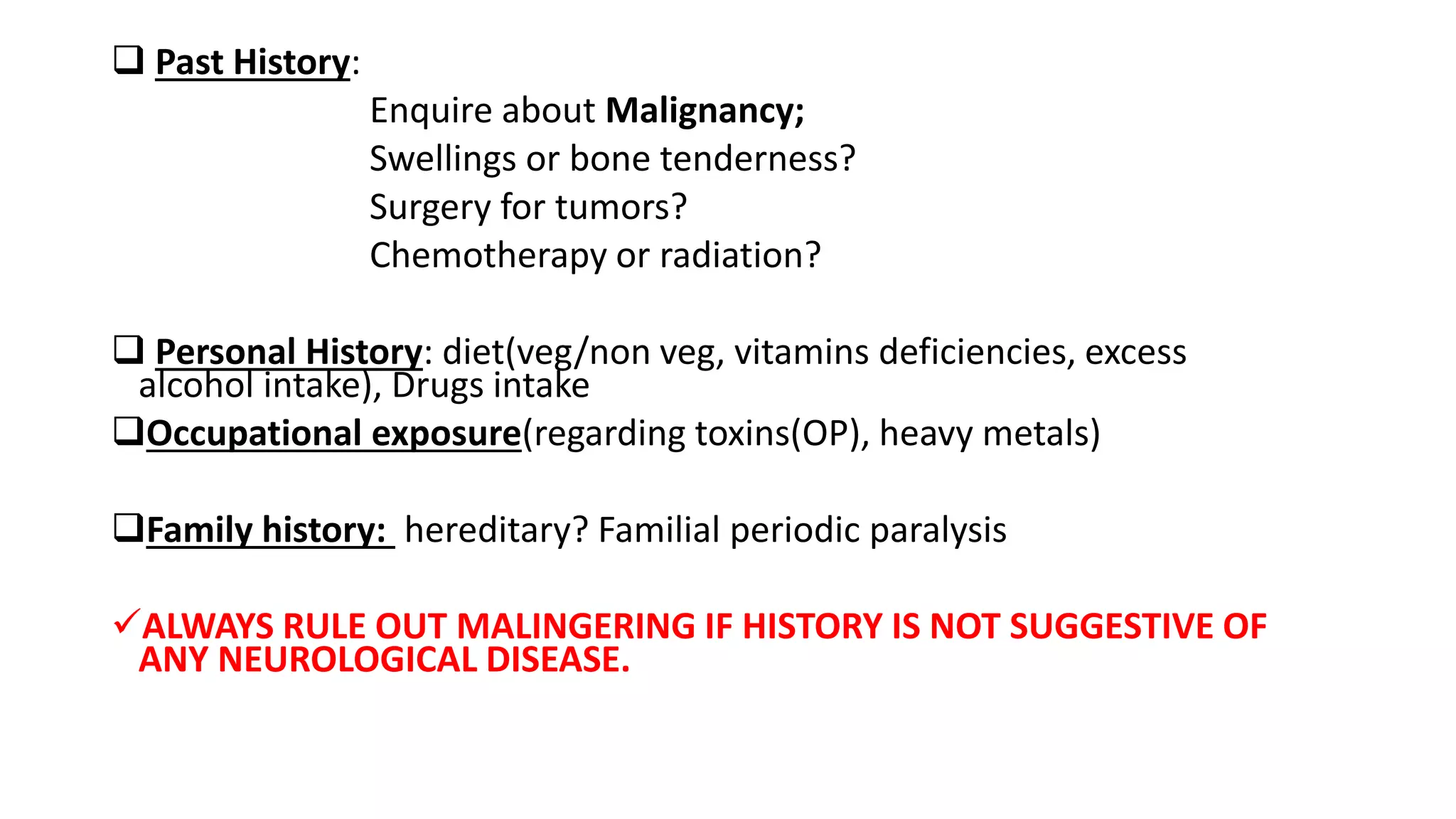 ❑ Past History:

Enquire about Malignancy;
Swellings or bone tenderness?
Surgery for tumors?
Chemotherapy or radiation?

❑ Personal History: diet(veg/non veg, vitamins deficiencies, excess alcohol intake), Drugs intake

❑Occupational exposure(regarding toxins(OP), heavy metals)

❑Family history: hereditary? Familial periodic paralysis

✓ALWAYS RULE OUT MALINGERING IF HISTORY IS NOT SUGGESTIVE OF ANY NEUROLOGICAL DISEASE.